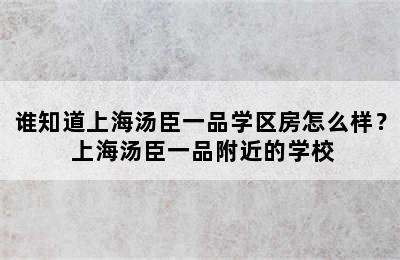 谁知道上海汤臣一品学区房怎么样？
上海汤臣一品附近的学校